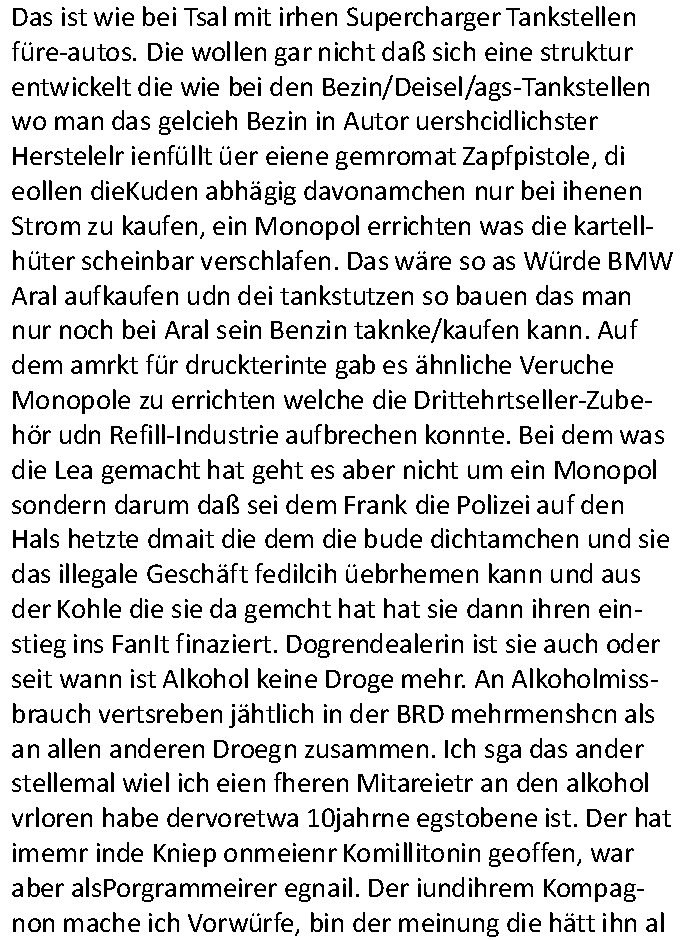 Das ist wie bei Tsal mit irhen Supercharger Tankstellen füre-autos. Die wollen gar nicht daß sich eine struktur entwickelt die wie bei den Bezin/Deisel/ags-Tankstellen wo man das gelcieh Bezin in Autor uershcidlichster Herstelelr ienfüllt üer eiene gemromat Zapfpistole, di eollen dieKuden abhägig davonamchen nur bei ihenen Strom zu kaufen, ein Monopol errichten was die kartellhüter scheinbar verschlafen. Das wäre so as Würde BMW Aral aufkaufen udn dei tankstutzen so bauen das man nur noch bei Aral sein Benzin taknke/kaufen kann. Auf dem amrkt für druckterinte gab es ähnliche Veruche Monopole zu errichten welche die Drittehrtseller-Zubehör udn Refill-Industrie aufbrechen konnte. Bei dem was die Lea gemacht hat geht es aber nicht um ein Monopol sondern darum daß sei dem Frank die Polizei auf den Hals hetzte dmait die dem die bude dichtamchen und sie das illegale Geschäft fedilcih üebrhemen kann und aus der Kohle die sie da gemcht hat hat sie dann ihren einstieg ins FanIt finaziert. Dogrendealerin ist sie auch oder seit wann ist Alkohol keine Droge mehr. An Alkoholmissbrauch vertsreben jähtlich in der BRD mehrmenshcn als an allen anderen Droegn zusammen. Ich sga das ander stellemal wiel ich eien fheren Mitareietr an den alkohol vrloren habe dervoretwa 10jahrne egstobene ist. Der hat imemr inde Kniep onmeienr Komillitonin geoffen, war aber alsPorgrammeirer egnail. Der iundihrem Kompagnon mache ich Vorwürfe, bin der meinung die hätt ihn al